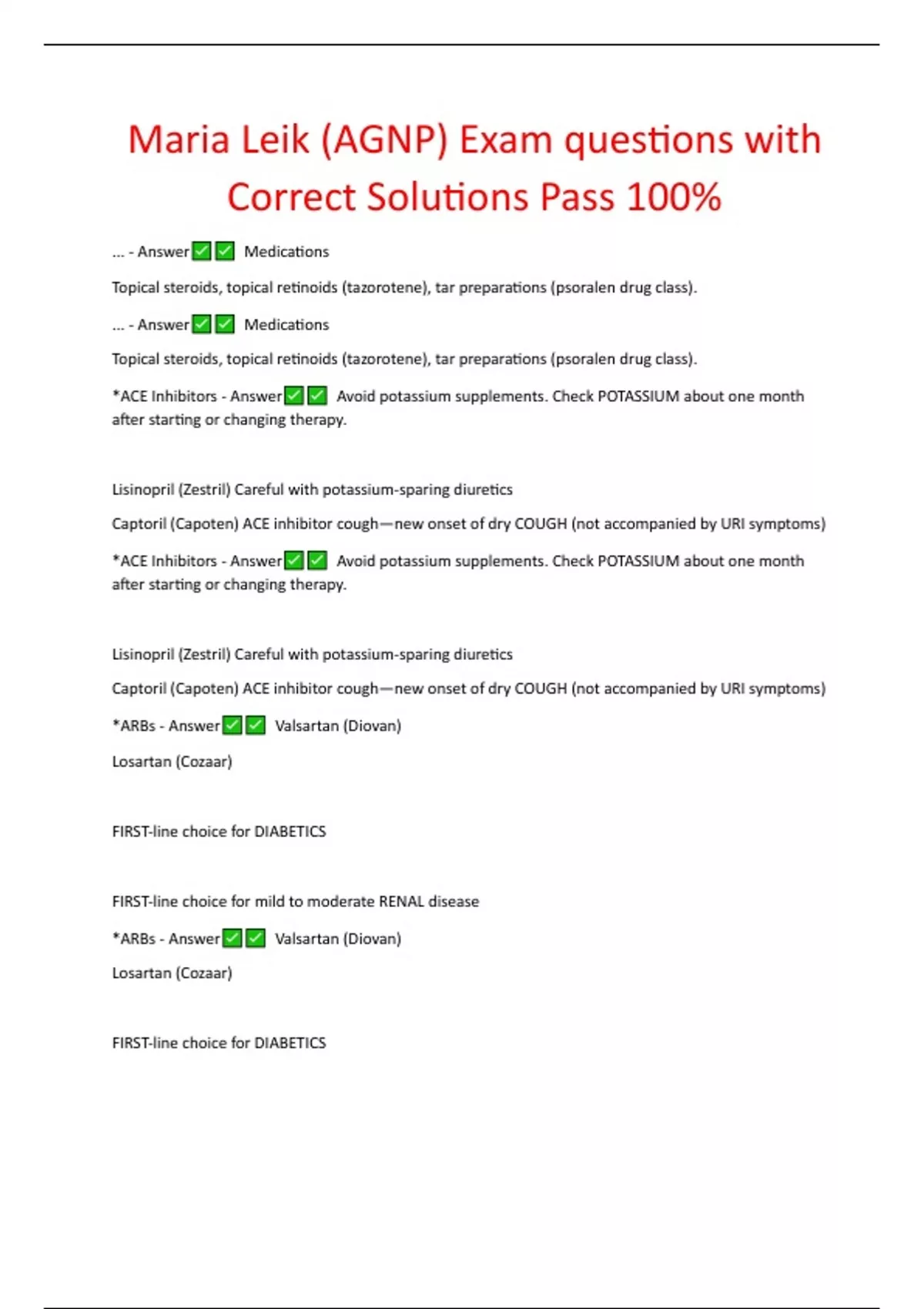 Maria Leik (AGNP) Exam questions with Correct Solutions Pass 100%

... - Answer✅✅ Medications

Topical steroids, topical retinoids (tazorotene), tar preparations (psoralen drug class).

... - Answer✅✅ Medications

Topical steroids, topical retinoids (tazorotene), tar preparations (psoralen drug class).

*ACE Inhibitors - Answer✅✅ Avoid potassium supplements. Check POTASSIUM about one month after starting or changing therapy.

Lisinopril (Zestril) Careful with potassium-sparing diuretics

Captoril (Capoten) ACE inhibitor cough—new onset of dry COUGH (not accompanied by URI symptoms)

*ACE Inhibitors - Answer✅✅ Avoid potassium supplements. Check POTASSIUM about one month after starting or changing therapy.

Lisinopril (Zestril) Careful with potassium-sparing diuretics

Captoril (Capoten) ACE inhibitor cough—new onset of dry COUGH (not accompanied by URI symptoms)

*ARBs - Answer✅✅ Valsartan (Diovan)

Losartan (Cozaar)

FIRST-line choice for DIABETICS

FIRST-line choice for mild to moderate RENAL disease

*ARBs - Answer✅✅ Valsartan (Diovan)

Losartan (Cozaar)

FIRST-line choice for DIABETICS